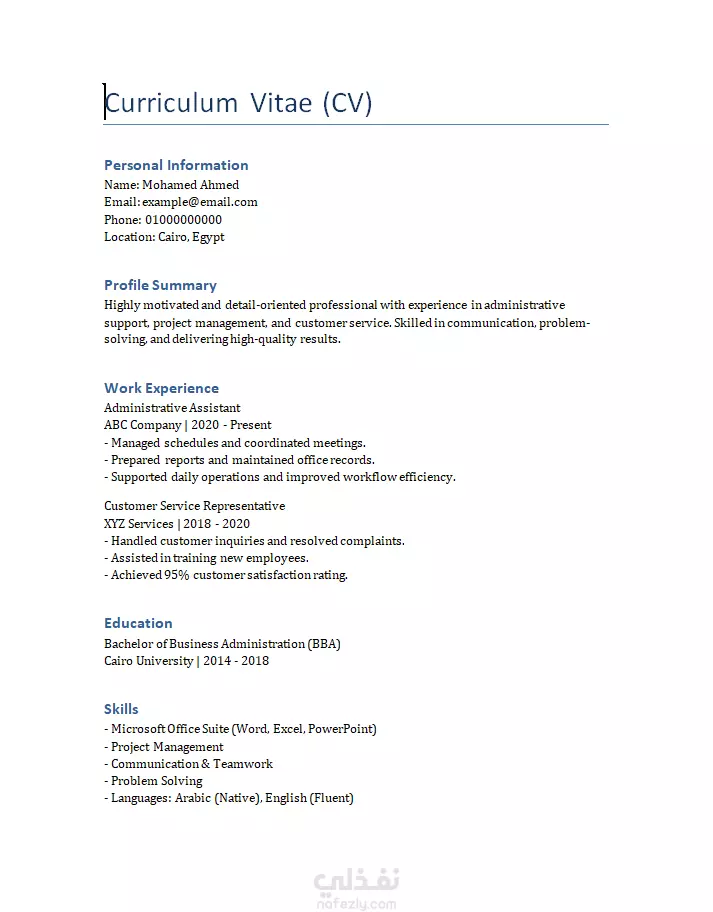 Curriculum Vitae (CV)

Personal Information
Name: Mohamed Ahmed
Email: example@email.com
Phone: 01000000000
Location: Cairo, Egypt

Profile Summary
Highly motivated and detail-oriented professional with experience in administrative support, project management, and customer service. Skilled in communication, problem-solving, and delivering high-quality results.

Work Experience
Administrative Assistant
ABC Company | 2020 - Present
- Managed schedules and coordinated meetings.
- Prepared reports and maintained office records.
- Supported daily operations and improved workflow efficiency.

Customer Service Representative
XYZ Services | 2018 - 2020
- Handled customer inquiries and resolved complaints.
- Assisted in training new employees.
- Achieved 95% customer satisfaction rating.

Education
Bachelor of Business Administration (BBA)
Cairo University | 2014 - 2018

Skills
- Microsoft Office Suite (Word, Excel, PowerPoint)
- Project Management
- Communication & Teamwork
- Problem Solving
- Languages: Arabic (Native), English (Fluent)

نفذلي
nafezly.com